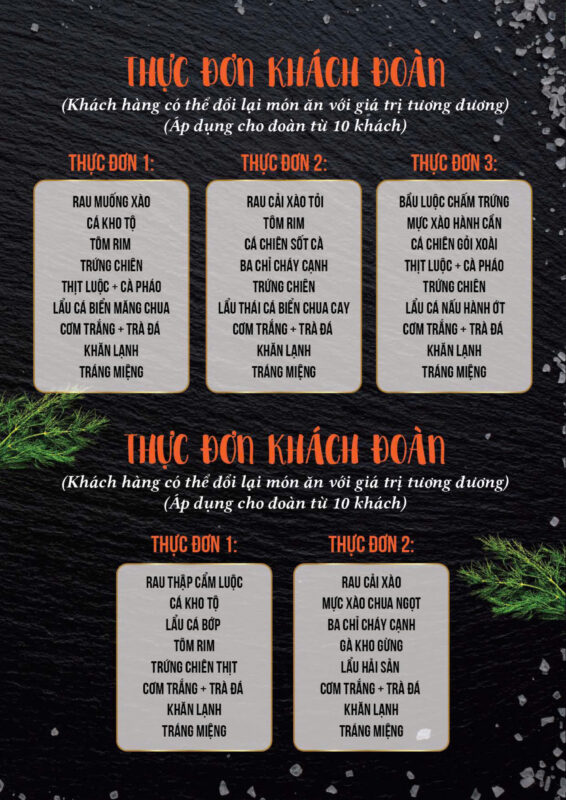 THỰC ĐƠN KHÁCH ĐOÀN
(Khách hàng có thể đổi lại món ăn với giá trị tương đương)
(Áp dụng cho đoàn từ 10 khách)

THỰC ĐƠN 1:

RAU MUỐNG XÀO
CÁ KHO TỘ
TÔM RIM
TRỨNG CHIÊN
THỊT LUỘC + CÀ PHÁO
LẨU CÁ BIỂN MĂNG CHUA
CƠM TRẮNG + TRÀ ĐÁ
KHĂN LẠNH
TRÁNG MIỆNG

THỰC ĐƠN 2:

RAU CẢI XÀO TỎI
TÔM RIM
CÁ CHIÊN SỐT CÀ
BA CHỈ CHÁY CẠNH
TRỨNG CHIÊN
LẨU THÁI CÁ BIỂN CHUA CAY
CƠM TRẮNG + TRÀ ĐÁ
KHĂN LẠNH
TRÁNG MIỆNG

THỰC ĐƠN 3:

BẦU LUỘC CHẤM TRỨNG
MỰC XÀO HÀNH CẦN
CÁ CHIÊN GỎI XOÀI
THỊT LUỘC + CÀ PHÁO
TRỨNG CHIÊN
LẨU CÁ NẤU HÀNH ỚT
CƠM TRẮNG + TRÀ ĐÁ
KHĂN LẠNH
TRÁNG MIỆNG

THỰC ĐƠN KHÁCH ĐOÀN
(Khách hàng có thể đổi lại món ăn với giá trị tương đương)
(Áp dụng cho đoàn từ 10 khách)

THỰC ĐƠN 1:

RAU THẬP CẨM LUỘC
CÁ KHO TỘ
LẨU CÁ BỚP
TÔM RIM
TRỨNG CHIÊN THỊT
CƠM TRẮNG + TRÀ ĐÁ
KHĂN LẠNH
TRÁNG MIỆNG

THỰC ĐƠN 2:

RAU CẢI XÀO
MỰC XÀO CHUA NGỌT
BA CHỈ CHÁY CẠNH
GÀ KHO GỪNG
LẨU HẢI SẢN
CƠM TRẮNG + TRÀ ĐÁ
KHĂN LẠNH
TRÁNG MIỆNG